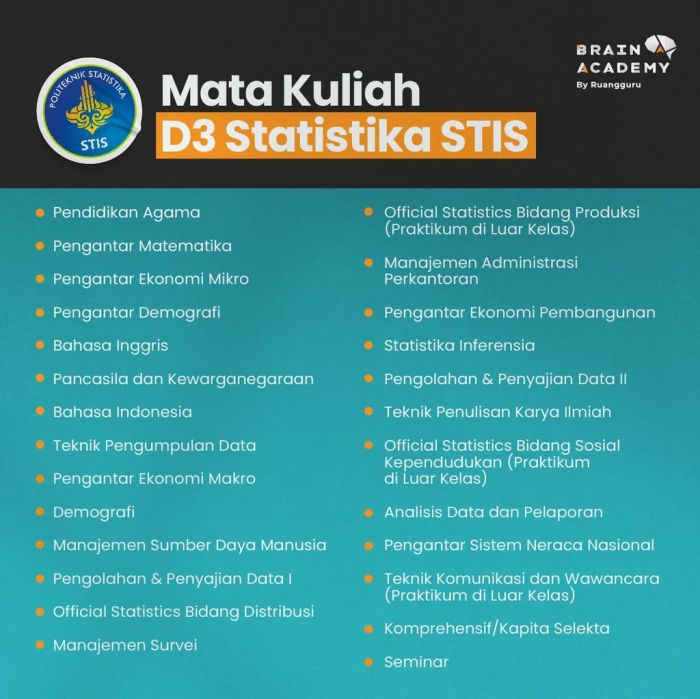 POLITEKNIK STATISTIKA
STIS

Mata Kuliah
D3 Statistika STIS

BRAIN ACADEMY
By Ruangguru

- Pendidikan Agama
- Pengantar Matematika
- Pengantar Ekonomi Mikro
- Pengantar Demografi
- Bahasa Inggris
- Pancasila dan Kewarganegaraan
- Bahasa Indonesia
- Teknik Pengumpulan Data
- Pengantar Ekonomi Makro
- Demografi
- Manajemen Sumber Daya Manusia
- Pengolahan & Penyajian Data I
- Official Statistics Bidang Distribusi
- Manajemen Survei

- Official Statistics Bidang Produksi (Praktikum di Luar Kelas)
- Manajemen Administrasi Perkantoran
- Pengantar Ekonomi Pembangunan
- Statistika Inferensia
- Pengolahan & Penyajian Data II
- Teknik Penulisan Karya Ilmiah
- Official Statistics Bidang Sosial Kependudukan (Praktikum di Luar Kelas)
- Analisis Data dan Pelaporan
- Pengantar Sistem Neraca Nasional
- Teknik Komunikasi dan Wawancara (Praktikum di Luar Kelas)
- Komprehensif/Kapita Selekta
- Seminar